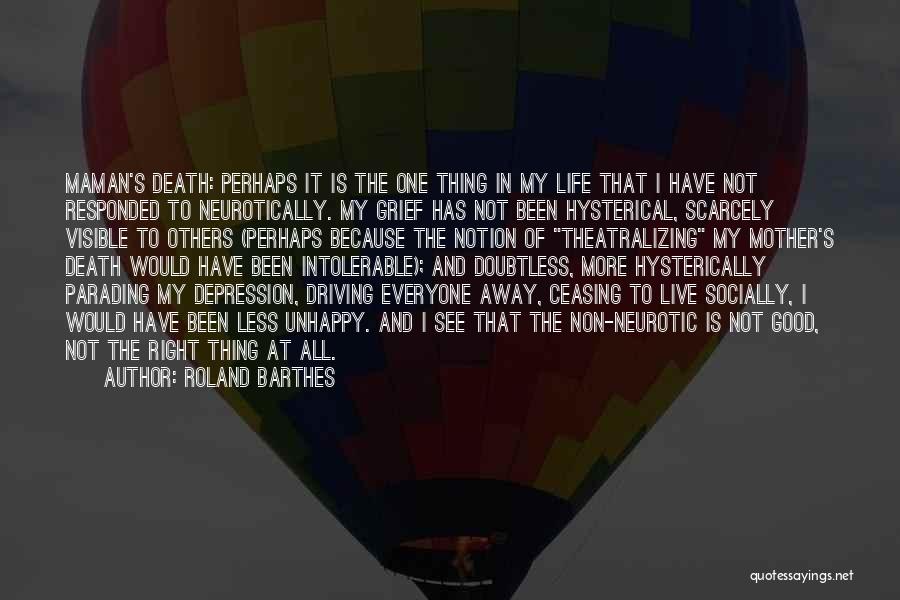 MAMAN'S DEATH: PERHAPS IT IS THE ONE THING IN MY LIFE THAT I HAVE NOT RESPONDED TO NEUROTICALLY. MY GRIEF HAS NOT BEEN HYSTERICAL, SCARCELY VISIBLE TO OTHERS (PERHAPS BECAUSE THE NOTION OF "THEATRALIZING" MY MOTHER'S DEATH WOULD HAVE BEEN INTOLERABLE); AND DOUBTLESS, MORE HYSTERICALLY PARADING MY DEPRESSION, DRIVING EVERYONE AWAY, CEASING TO LIVE SOCIALLY, I WOULD HAVE BEEN LESS UNHAPPY. AND I SEE THAT THE NON-NEUROTIC IS NOT GOOD, NOT THE RIGHT THING AT ALL.
AUTHOR: ROLAND BARTHES

quotessayings.net